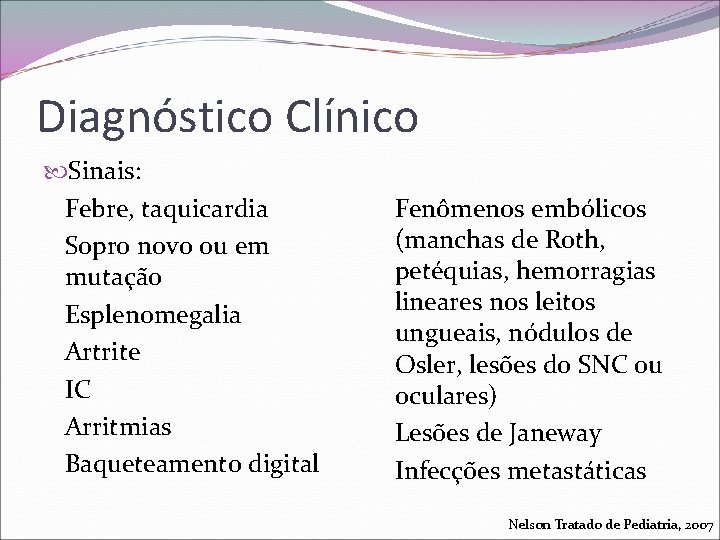 Diagnóstico Clínico

Sinais:

Febre, taquicardia

Sopro novo ou em mutação

Esplenomegalia

Artrite

IC

Arritmias

Baqueteamento digital

Fenômenos embólicos (manchas de Roth, petéquias, hemorragias lineares nos leitos ungueais, nódulos de Osler, lesões do SNC ou oculares)

Lesões de Janeway

Infecções metastáticas

Nelson Tratado de Pediatria, 2007